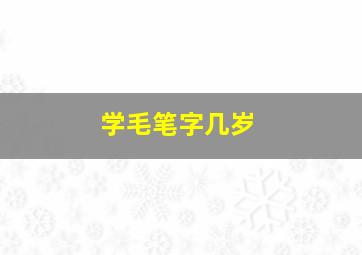 学毛笔字几岁